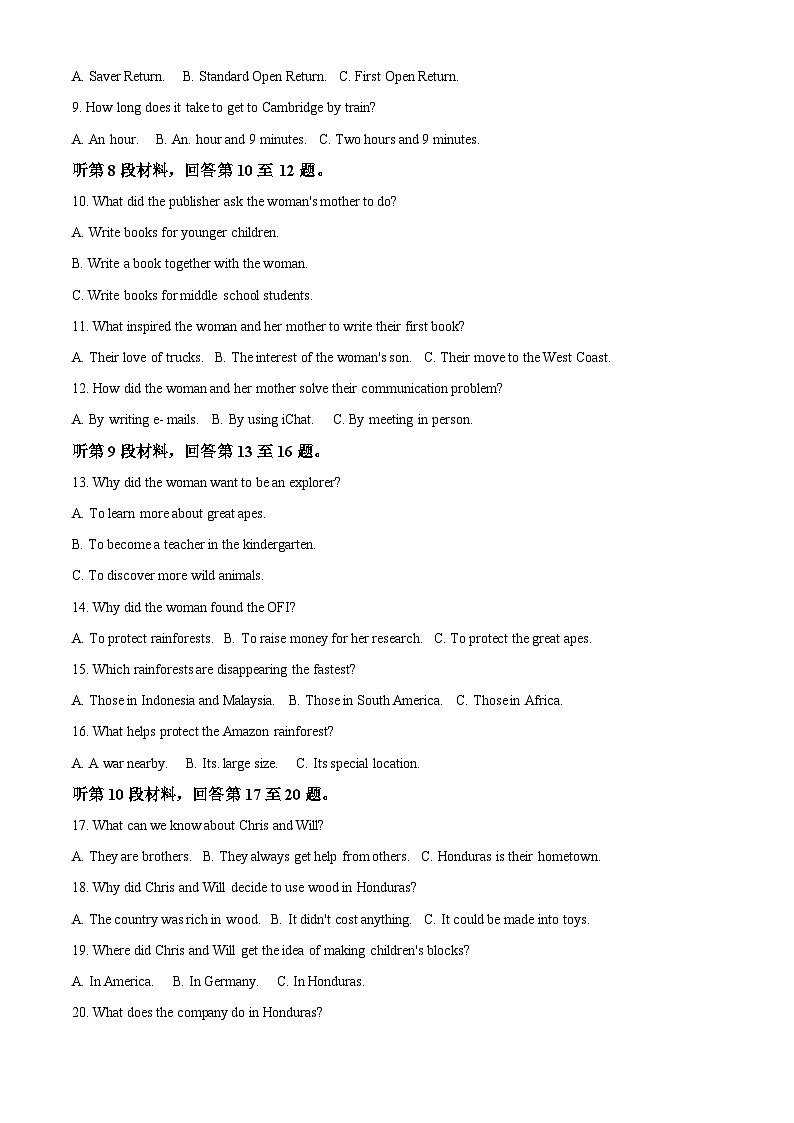 A. Saver Return.    B. Standard Open Return.    C. First Open Return.

9. How long does it take to get to Cambridge by train?

A. An hour.    B. An. hour and 9 minutes.    C. Two hours and 9 minutes.

听第 8 段材料，回答第 10 至 12 题。

10. What did the publisher ask the woman's mother to do?

A. Write books for younger children.

B. Write a book together with the woman.

C. Write books for middle school students.

11. What inspired the woman and her mother to write their first book?

A. Their love of trucks.    B. The interest of the woman's son.    C. Their move to the West Coast.

12. How did the woman and her mother solve their communication problem?

A. By writing e- mails.    B. By using iChat.    C. By meeting in person.

听第 9 段材料，回答第 13 至 16 题。

13. Why did the woman want to be an explorer?

A. To learn more about great apes.

B. To become a teacher in the kindergarten.

C. To discover more wild animals.

14. Why did the woman found the OFI?

A. To protect rainforests.    B. To raise money for her research.    C. To protect the great apes.

15. Which rainforests are disappearing the fastest?

A. Those in Indonesia and Malaysia.    B. Those in South America.    C. Those in Africa.

16. What helps protect the Amazon rainforest?

A. A war nearby.    B. Its. large size.    C. Its special location.

听第 10 段材料，回答第 17 至 20 题。

17. What can we know about Chris and Will?

A. They are brothers.    B. They always get help from others.    C. Honduras is their hometown.

18. Why did Chris and Will decide to use wood in Honduras?

A. The country was rich in wood.    B. It didn't cost anything.    C. It could be made into toys.

19. Where did Chris and Will get the idea of making children's blocks?

A. In America.    B. In Germany.    C. In Honduras.

20. What does the company do in Honduras?